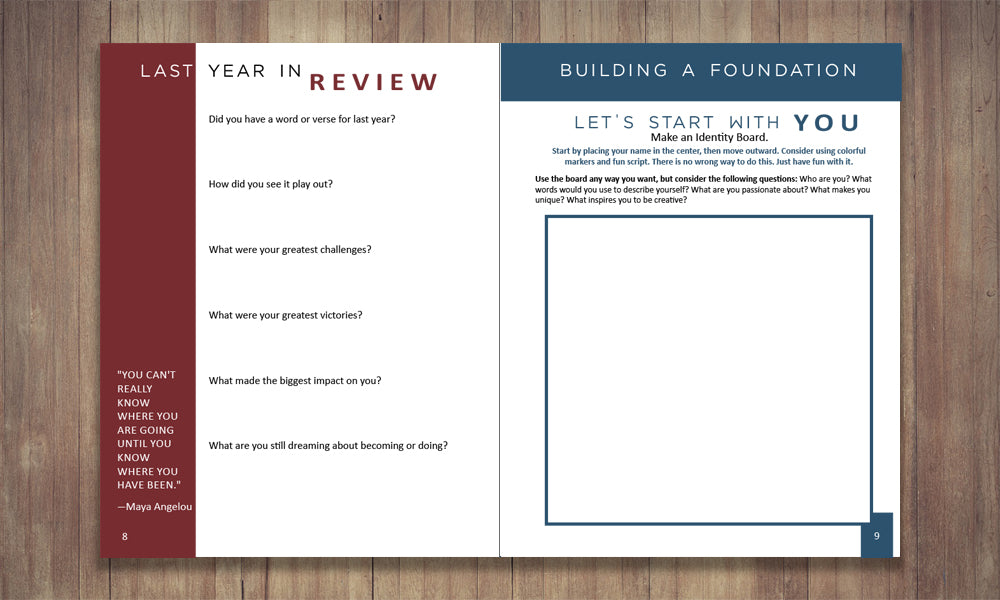 LAST YEAR IN REVIEW

Did you have a word or verse for last year?

How did you see it play out?

What were your greatest challenges?

What were your greatest victories?

What made the biggest impact on you?

What are you still dreaming about becoming or doing?

"YOU CAN'T REALLY KNOW WHERE YOU ARE GOING UNTIL YOU KNOW WHERE YOU HAVE BEEN."

—Maya Angelou

8

BUILDING A FOUNDATION

LET'S START WITH YOU

Make an Identity Board.

Start by placing your name in the center, then move outward. Consider using colorful markers and fun script. There is no wrong way to do this. Just have fun with it.

Use the board any way you want, but consider the following questions: Who are you? What words would you use to describe yourself? What are you passionate about? What makes you unique? What inspires you to be creative?

9